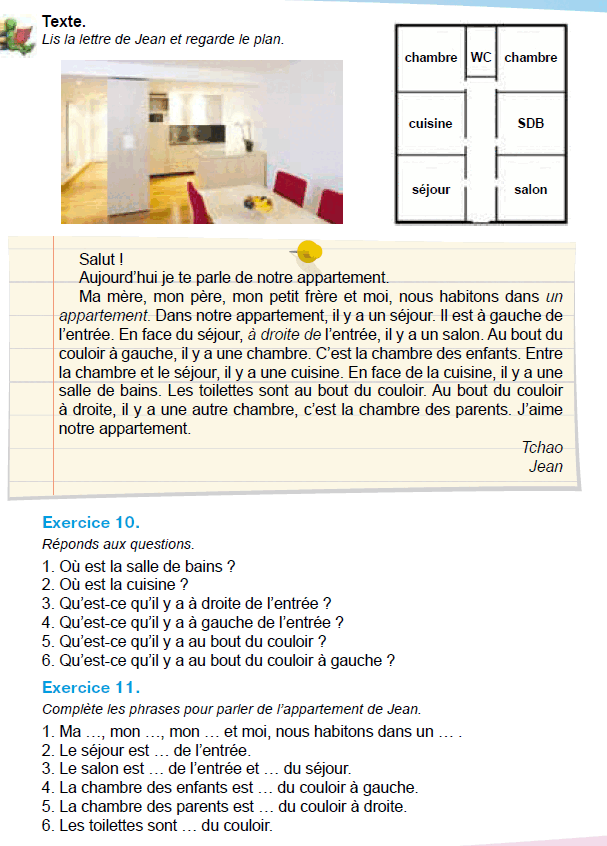 Texte.
Lis la lettre de Jean et regarde le plan.

chambre
WC
chambre
cuisine
SDB
séjour
salon

Salut !

Aujourd'hui je te parle de notre appartement.

Ma mère, mon père, mon petit frère et moi, nous habitons dans un appartement. Dans notre appartement, il y a un séjour. Il est à gauche de l'entrée. En face du séjour, à droite de l'entrée, il y a un salon. Au bout du couloir à gauche, il y a une chambre. C'est la chambre des enfants. Entre la chambre et le séjour, il y a une cuisine. En face de la cuisine, il y a une salle de bains. Les toilettes sont au bout du couloir. Au bout du couloir à droite, il y a une autre chambre, c'est la chambre des parents. J'aime notre appartement.

Tchao
Jean

Exercice 10.
Réponds aux questions.
1. Où est la salle de bains ?
2. Où est la cuisine ?
3. Qu'est-ce qu'il y a à droite de l'entrée ?
4. Qu'est-ce qu'il y a à gauche de l'entrée ?
5. Qu'est-ce qu'il y a au bout du couloir ?
6. Qu'est-ce qu'il y a au bout du couloir à gauche ?

Exercice 11.
Complète les phrases pour parler de l'appartement de Jean.
1. Ma ..., mon ..., mon ... et moi, nous habitons dans un ... .
2. Le séjour est ... de l'entrée.
3. Le salon est ... de l'entrée et ... du séjour.
4. La chambre des enfants est ... du couloir à gauche.
5. La chambre des parents est ... du couloir à droite.
6. Les toilettes sont ... du couloir.